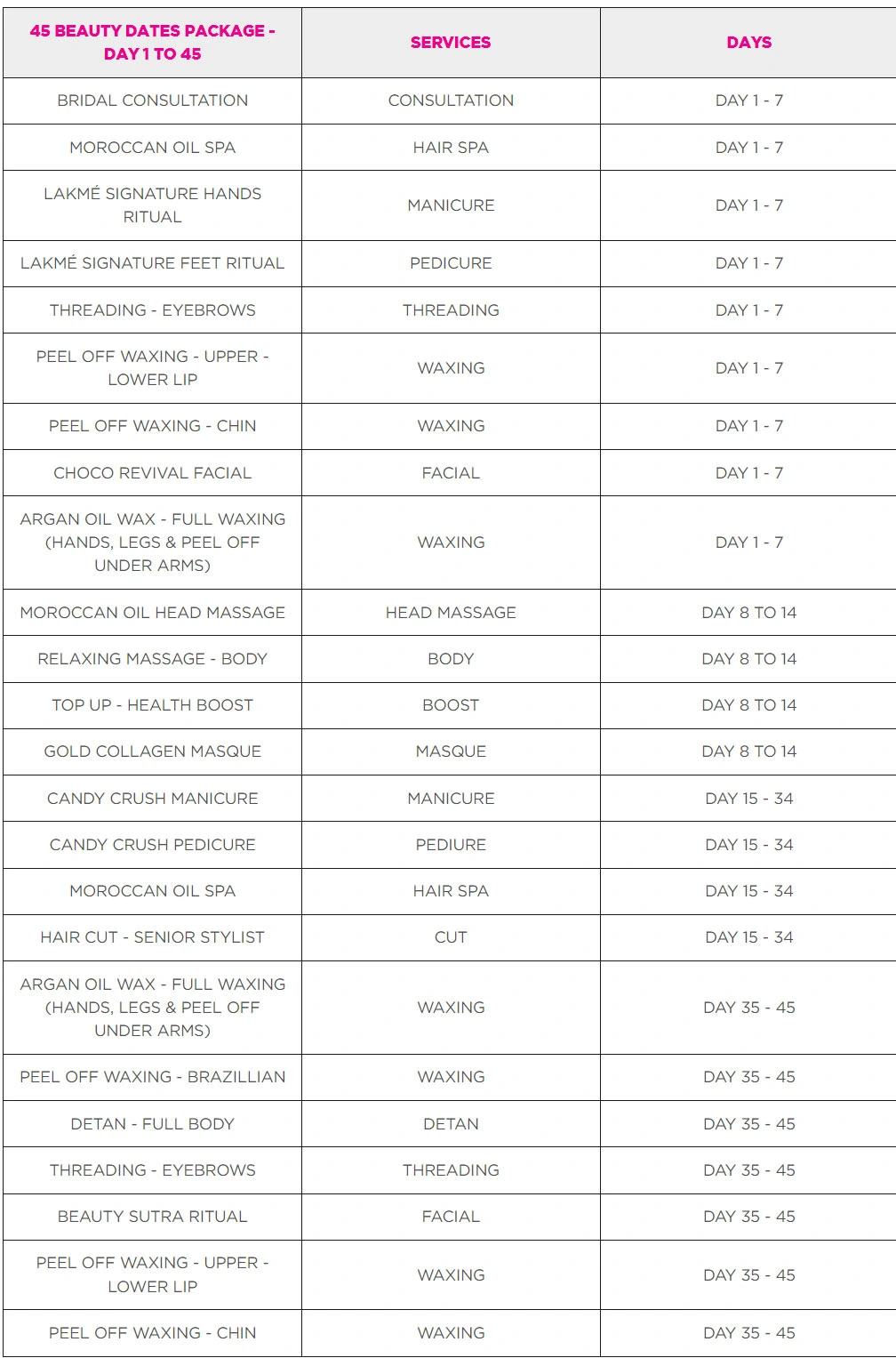 | 45 BEAUTY DATES PACKAGE - DAY 1 TO 45 | SERVICES | DAYS |
|---|---|---|
| BRIDAL CONSULTATION | CONSULTATION | DAY 1 - 7 |
| MOROCCAN OIL SPA | HAIR SPA | DAY 1 - 7 |
| LAKMÉ SIGNATURE HANDS RITUAL | MANICURE | DAY 1 - 7 |
| LAKMÉ SIGNATURE FEET RITUAL | PEDICURE | DAY 1 - 7 |
| THREADING - EYEBROWS | THREADING | DAY 1 - 7 |
| PEEL OFF WAXING - UPPER - LOWER LIP | WAXING | DAY 1 - 7 |
| PEEL OFF WAXING - CHIN | WAXING | DAY 1 - 7 |
| CHOCO REVIVAL FACIAL | FACIAL | DAY 1 - 7 |
| ARGAN OIL WAX - FULL WAXING (HANDS, LEGS & PEEL OFF UNDER ARMS) | WAXING | DAY 1 - 7 |
| MOROCCAN OIL HEAD MASSAGE | HEAD MASSAGE | DAY 8 TO 14 |
| RELAXING MASSAGE - BODY | BODY | DAY 8 TO 14 |
| TOP UP - HEALTH BOOST | BOOST | DAY 8 TO 14 |
| GOLD COLLAGEN MASQUE | MASQUE | DAY 8 TO 14 |
| CANDY CRUSH MANICURE | MANICURE | DAY 15 - 34 |
| CANDY CRUSH PEDICURE | PEDIURE | DAY 15 - 34 |
| MOROCCAN OIL SPA | HAIR SPA | DAY 15 - 34 |
| HAIR CUT - SENIOR STYLIST | CUT | DAY 15 - 34 |
| ARGAN OIL WAX - FULL WAXING (HANDS, LEGS & PEEL OFF UNDER ARMS) | WAXING | DAY 35 - 45 |
| PEEL OFF WAXING - BRAZILLIAN | WAXING | DAY 35 - 45 |
| DETAN - FULL BODY | DETAN | DAY 35 - 45 |
| THREADING - EYEBROWS | THREADING | DAY 35 - 45 |
| BEAUTY SUTRA RITUAL | FACIAL | DAY 35 - 45 |
| PEEL OFF WAXING - UPPER - LOWER LIP | WAXING | DAY 35 - 45 |
| PEEL OFF WAXING - CHIN | WAXING | DAY 35 - 45 |